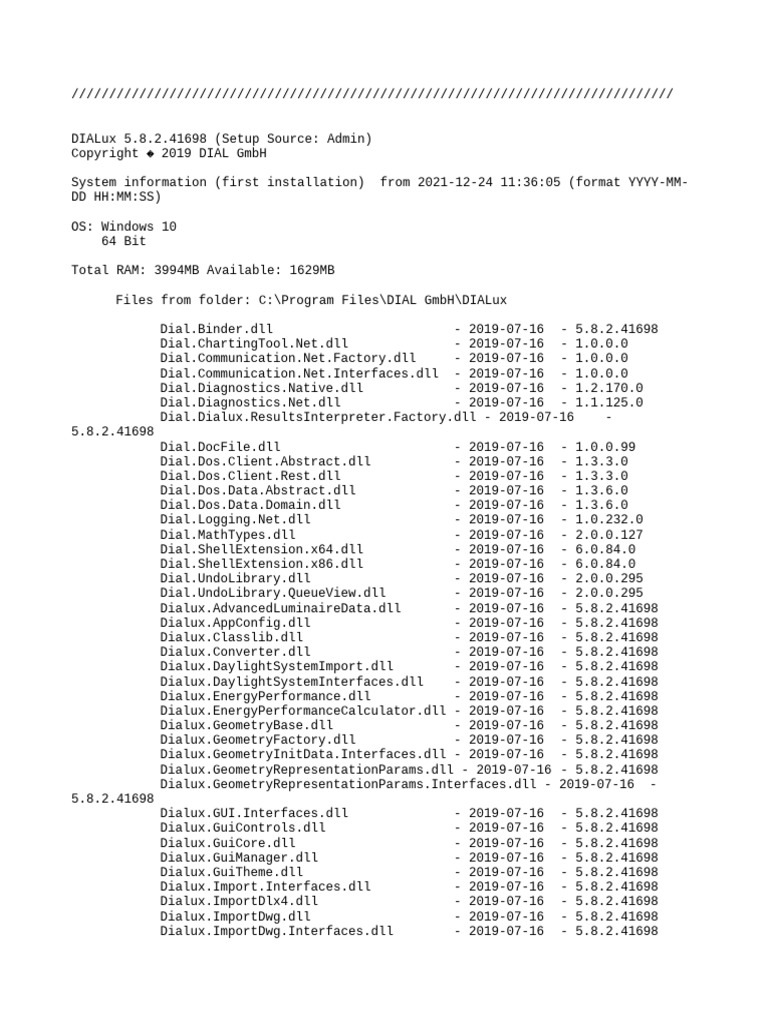 ////////////////////////////////////////////////////////////////////////////////

DIALux 5.8.2.41698 (Setup Source: Admin)
Copyright ◆ 2019 DIAL GmbH

System information (first installation)  from 2021-12-24 11:36:05 (format YYYY-MM-DD HH:MM:SS)

OS: Windows 10
    64 Bit

Total RAM: 3994MB Available: 1629MB

Files from folder: C:\Program Files\DIAL GmbH\DIALux

Dial.Binder.dll - 2019-07-16 - 5.8.2.41698
Dial.ChartingTool.Net.dll - 2019-07-16 - 1.0.0.0
Dial.Communication.Net.Factory.dll - 2019-07-16 - 1.0.0.0
Dial.Communication.Net.Interfaces.dll - 2019-07-16 - 1.0.0.0
Dial.Diagnostics.Native.dll - 2019-07-16 - 1.2.170.0
Dial.Diagnostics.Net.dll - 2019-07-16 - 1.1.125.0
Dial.Dialux.ResultsInterpreter.Factory.dll - 2019-07-16 - 5.8.2.41698
Dial.DocFile.dll - 2019-07-16 - 1.0.0.99
Dial.Dos.Client.Abstract.dll - 2019-07-16 - 1.3.3.0
Dial.Dos.Client.Rest.dll - 2019-07-16 - 1.3.3.0
Dial.Dos.Data.Abstract.dll - 2019-07-16 - 1.3.6.0
Dial.Dos.Data.Domain.dll - 2019-07-16 - 1.3.6.0
Dial.Logging.Net.dll - 2019-07-16 - 1.0.232.0
Dial.MathTypes.dll - 2019-07-16 - 2.0.0.127
Dial.ShellExtension.x64.dll - 2019-07-16 - 6.0.84.0
Dial.ShellExtension.x86.dll - 2019-07-16 - 6.0.84.0
Dial.UndoLibrary.dll - 2019-07-16 - 2.0.0.295
Dial.UndoLibrary.QueueView.dll - 2019-07-16 - 2.0.0.295
Dialux.AdvancedLuminaireData.dll - 2019-07-16 - 5.8.2.41698
Dialux.AppConfig.dll - 2019-07-16 - 5.8.2.41698
Dialux.Classlib.dll - 2019-07-16 - 5.8.2.41698
Dialux.Converter.dll - 2019-07-16 - 5.8.2.41698
Dialux.DaylightSystemImport.dll - 2019-07-16 - 5.8.2.41698
Dialux.DaylightSystemInterfaces.dll - 2019-07-16 - 5.8.2.41698
Dialux.EnergyPerformance.dll - 2019-07-16 - 5.8.2.41698
Dialux.EnergyPerformanceCalculator.dll - 2019-07-16 - 5.8.2.41698
Dialux.GeometryBase.dll - 2019-07-16 - 5.8.2.41698
Dialux.GeometryFactory.dll - 2019-07-16 - 5.8.2.41698
Dialux.GeometryInitData.Interfaces.dll - 2019-07-16 - 5.8.2.41698
Dialux.GeometryRepresentationParams.dll - 2019-07-16 - 5.8.2.41698
Dialux.GeometryRepresentationParams.Interfaces.dll - 2019-07-16 - 5.8.2.41698
Dialux.GUI.Interfaces.dll - 2019-07-16 - 5.8.2.41698
Dialux.GuiControls.dll - 2019-07-16 - 5.8.2.41698
Dialux.GuiCore.dll - 2019-07-16 - 5.8.2.41698
Dialux.GuiManager.dll - 2019-07-16 - 5.8.2.41698
Dialux.GuiTheme.dll - 2019-07-16 - 5.8.2.41698
Dialux.Import.Interfaces.dll - 2019-07-16 - 5.8.2.41698
Dialux.ImportDlx4.dll - 2019-07-16 - 5.8.2.41698
Dialux.ImportDwg.dll - 2019-07-16 - 5.8.2.41698
Dialux.ImportDwg.Interfaces.dll - 2019-07-16 - 5.8.2.41698